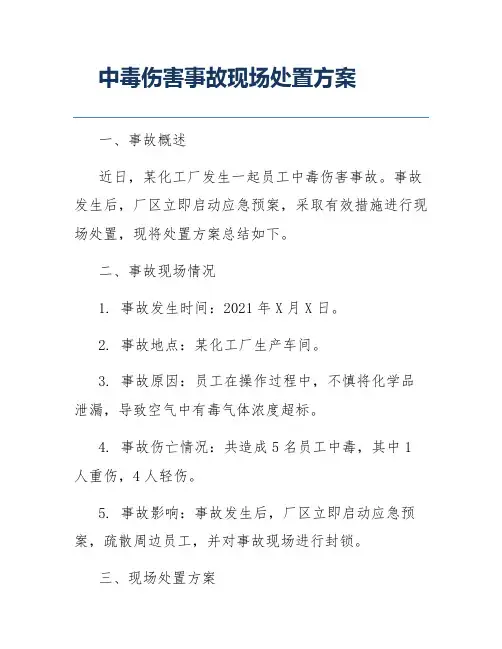 中毒伤害事故现场处置方案

一、事故概述

近日，某化工厂发生一起员工中毒伤害事故。事故发生后，厂区立即启动应急预案，采取有效措施进行现场处置，现将处置方案总结如下。

二、事故现场情况

1. 事故发生时间：2021 年 X 月 X 日。

2. 事故地点：某化工厂生产车间。

3. 事故原因：员工在操作过程中，不慎将化学品泄漏，导致空气中有毒气体浓度超标。

4. 事故伤亡情况：共造成 5 名员工中毒，其中 1 人重伤，4 人轻伤。

5. 事故影响：事故发生后，厂区立即启动应急预案，疏散周边员工，并对事故现场进行封锁。

三、现场处置方案